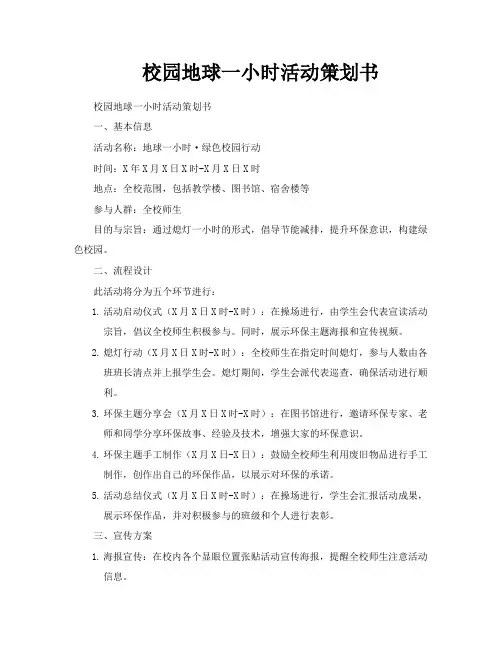 校园地球一小时活动策划书

校园地球一小时活动策划书

一、基本信息

活动名称：地球一小时·绿色校园行动

时间：X年X月X日X时-X月X日X时

地点：全校范围，包括教学楼、图书馆、宿舍楼等

参与人群：全校师生

目的与宗旨：通过熄灯一小时的形式，倡导节能减排，提升环保意识，构建绿色校园。

二、流程设计

此活动将分为五个环节进行：

1. 活动启动仪式（X月X日X时-X时）：在操场进行，由学生会代表宣读活动宗旨，倡议全校师生积极参与。同时，展示环保主题海报和宣传视频。

2. 熄灯行动（X月X日X时-X时）：全校师生在指定时间熄灯，参与人数由各班班长清点并上报学生会。熄灯期间，学生会派代表巡查，确保活动进行顺利。

3. 环保主题分享会（X月X日X时-X时）：在图书馆进行，邀请环保专家、老师和同学分享环保故事、经验及技术，增强大家的环保意识。

4. 环保主题手工制作（X月X日-X日）：鼓励全校师生利用废旧物品进行手工制作，创作出自己的环保作品，以展示对环保的承诺。

5. 活动总结仪式（X月X日X时-X时）：在操场进行，学生会汇报活动成果，展示环保作品，并对积极参与的班级和个人进行表彰。

三、宣传方案

1. 海报宣传：在校内各个显眼位置张贴活动宣传海报，提醒全校师生注意活动信息。